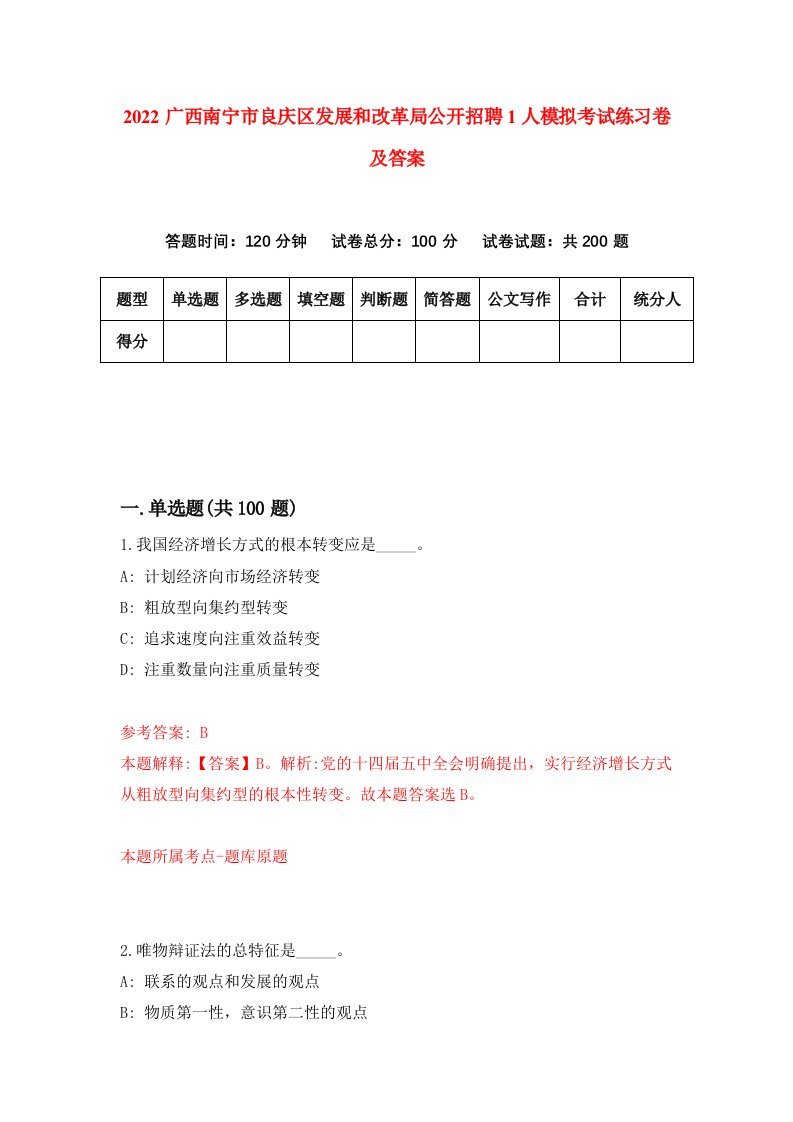 2022 广西南宁市良庆区发展和改革局公开招聘 1 人模拟考试练习卷及答案

答题时间：120 分钟　试卷总分：100 分　试卷试题：共 200 题

| 题型 | 单选题 | 多选题 | 填空题 | 判断题 | 简答题 | 公文写作 | 合计 | 统分人 |
|---|---|---|---|---|---|---|---|---|
| 得分 | | | | | | | | |

一.单选题(共 100 题)

1.我国经济增长方式的根本转变应是_____。
A: 计划经济向市场经济转变
B: 粗放型向集约型转变
C: 追求速度向注重效益转变
D: 注重数量向注重质量转变

参考答案: B
本题解释:【答案】B。解析:党的十四届五中全会明确提出，实行经济增长方式从粗放型向集约型的根本性转变。故本题答案选 B。

本题所属考点-题库原题

2.唯物辩证法的总特征是_____。
A: 联系的观点和发展的观点
B: 物质第一性，意识第二性的观点